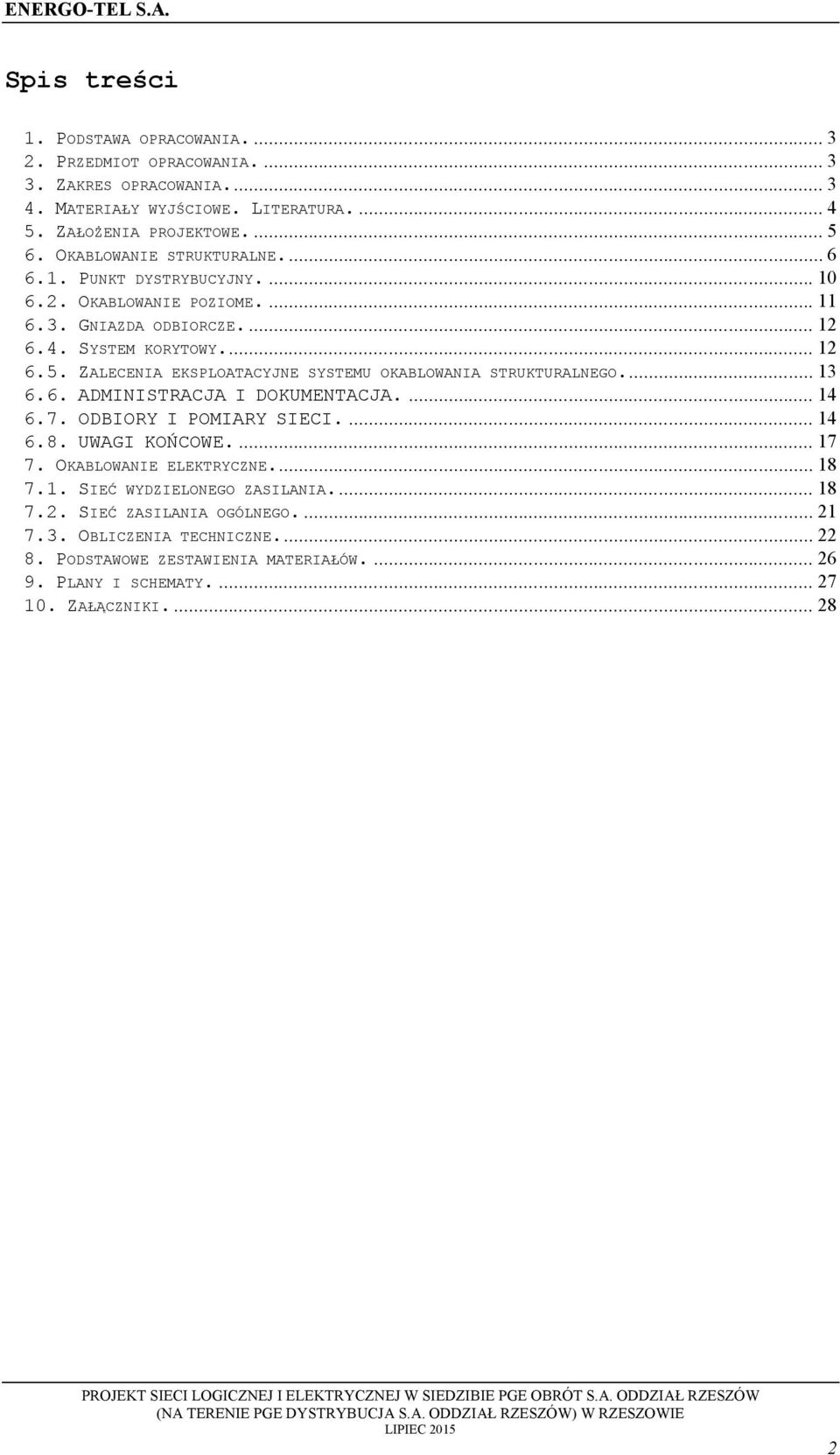 ENERGO-TEL S.A.

Spis treści

1. PODSTAWA OPRACOWANIA. ... 3
2. PRZEDMIOT OPRACOWANIA. ... 3
3. ZAKRES OPRACOWANIA. ... 3
4. MATERIAŁY WYJŚCIOWE. LITERATURA. ... 4
5. ZAŁOŻENIA PROJEKTOWE. ... 5
6. OKABLOWANIE STRUKTURALNE. ... 6
6.1. PUNKT DYSTRYBUCYJNY. ... 10
6.2. OKABLOWANIE POZIOME. ... 11
6.3. GNIAZDA ODBIORCZE. ... 12
6.4. SYSTEM KORYTOWY. ... 12
6.5. ZALECENIA EKSPLOATACYJNE SYSTEMU OKABLOWANIA STRUKTURALNEGO. ... 13
6.6. ADMINISTRACJA I DOKUMENTACJA. ... 14
6.7. ODBIORY I POMIARY SIECI. ... 14
6.8. UWAGI KOŃCOWE. ... 17
7. OKABLOWANIE ELEKTRYCZNE. ... 18
7.1. SIEĆ WYDZIELONEGO ZASILANIA. ... 18
7.2. SIEĆ ZASILANIA OGÓLNEGO. ... 21
7.3. OBLICZENIA TECHNICZNE. ... 22
8. PODSTAWOWE ZESTAWIENIA MATERIAŁÓW. ... 26
9. PLANY I SCHEMATY. ... 27
10. ZAŁĄCZNIKI. ... 28

PROJEKT SIECI LOGICZNEJ I ELEKTRYCZNEJ W SIEDZIBIE PGE OBRÓT S.A. ODDZIAŁ RZESZÓW
(NA TERENIE PGE DYSTRYBUCJA S.A. ODDZIAŁ RZESZÓW) W RZESZOWIE
LIPIEC 2015

2